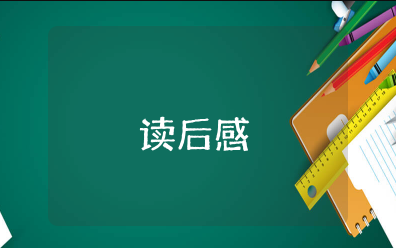 读后感